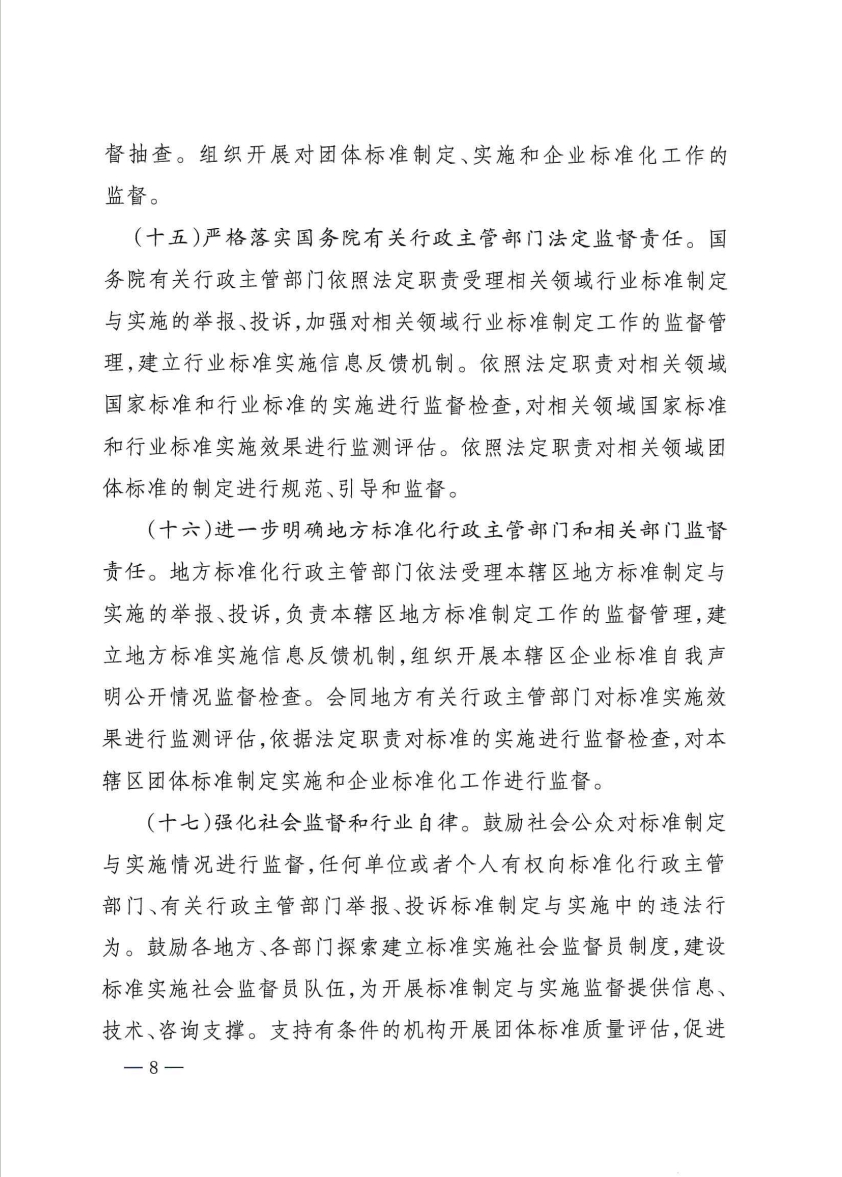 督抽查。组织开展对团体标准制定、实施和企业标准化工作的监督。

（十五）严格落实国务院有关行政主管部门法定监督责任。国务院有关行政主管部门依照法定职责受理相关领域行业标准制定与实施的举报、投诉，加强对相关领域行业标准制定工作的监督管理，建立行业标准实施信息反馈机制。依照法定职责对相关领域国家标准和行业标准的实施进行监督检查，对相关领域国家标准和行业标准实施效果进行监测评估。依照法定职责对相关领域团体标准的制定进行规范、引导和监督。

（十六）进一步明确地方标准化行政主管部门和相关部门监督责任。地方标准化行政主管部门依法受理本辖区地方标准制定与实施的举报、投诉，负责本辖区地方标准制定工作的监督管理，建立地方标准实施信息反馈机制，组织开展本辖区企业标准自我声明公开情况监督检查。会同地方有关行政主管部门对标准实施效果进行监测评估，依据法定职责对标准的实施进行监督检查，对本辖区团体标准制定实施和企业标准化工作进行监督。

（十七）强化社会监督和行业自律。鼓励社会公众对标准制定与实施情况进行监督，任何单位或者个人有权向标准化行政主管部门、有关行政主管部门举报、投诉标准制定与实施中的违法行为。鼓励各地方、各部门探索建立标准实施社会监督员制度，建设标准实施社会监督员队伍，为开展标准制定与实施监督提供信息、技术、咨询支撑。支持有条件的机构开展团体标准质量评估，促进

— 8 —